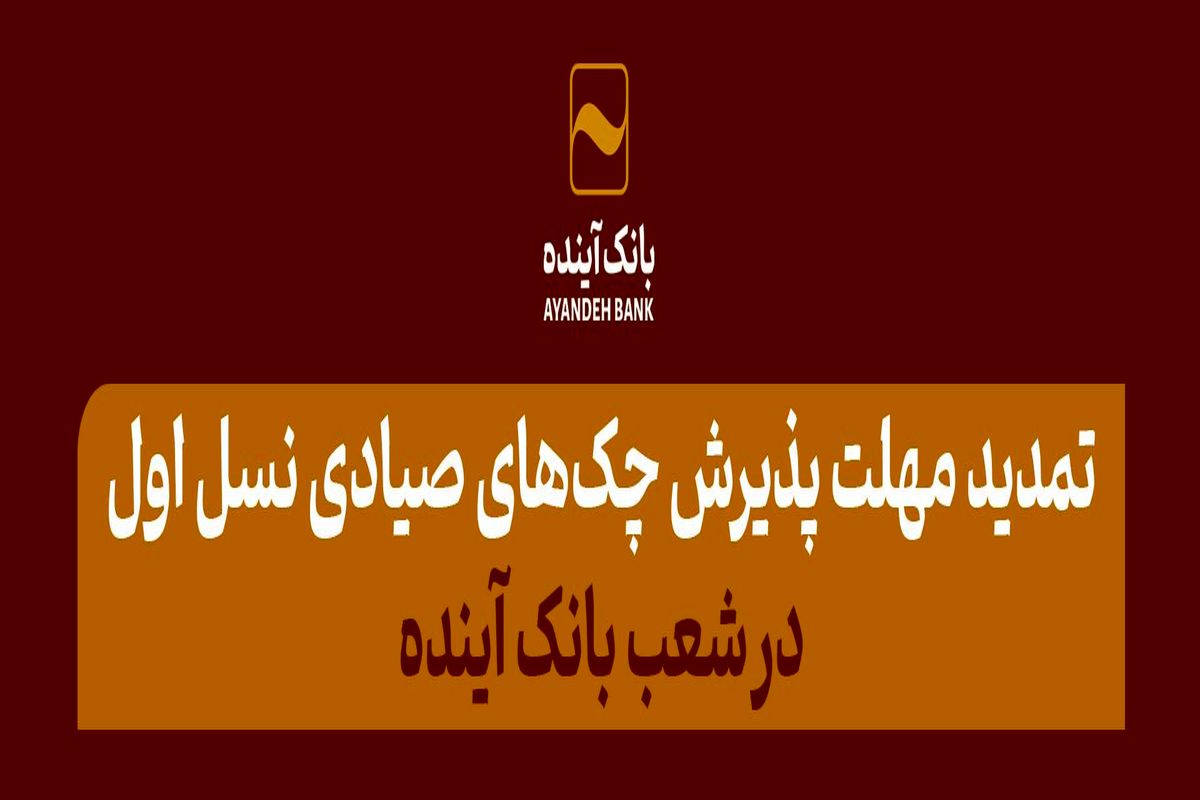 بانک آینده
AYANDEH BANK

تمدید مهلت پذیرش چک‌های صیادی نسل اول
در شعب بانک آینده